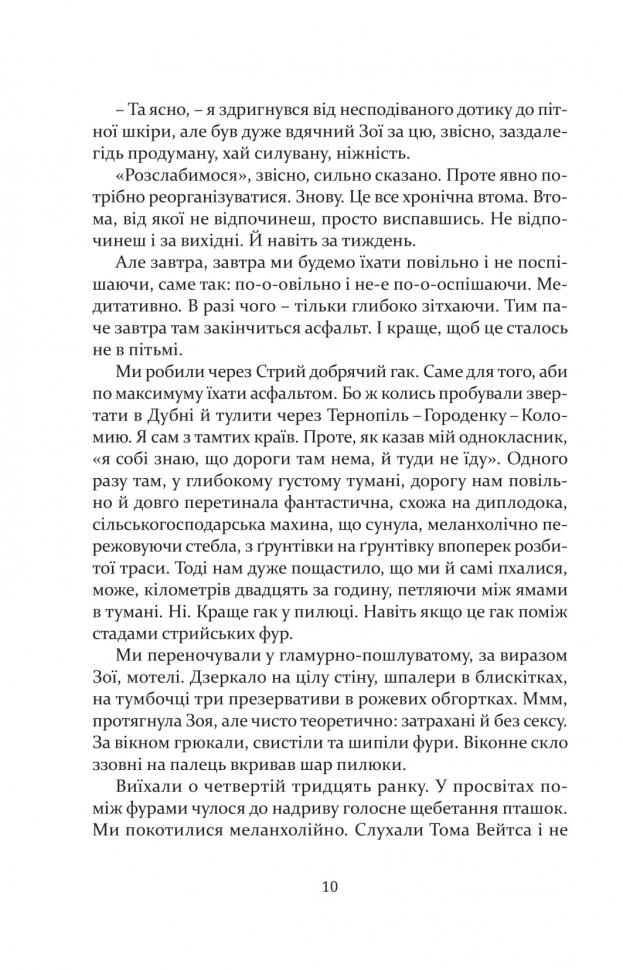 – Та ясно, – я здригнувся від несподіваного дотику до пітної шкіри, але був дуже вдячний Зої за цю, звісно, заздалегідь продуману, хай силувану, ніжність.

«Розслабимося», звісно, сильно сказано. Проте явно потрібно реорганізуватися. Знову. Це все хронічна втома. Втома, від якої не відпочинеш, просто виспавшись. Не відпочинеш і за вихідні. Й навіть за тиждень.

Але завтра, завтра ми будемо їхати повільно і не поспішаючи, саме так: по-о-овільно і не-е по-о-оспішаючи. Медитативно. В разі чого – тільки глибоко зітхаючи. Тим паче завтра там закінчиться асфальт. І краще, щоб це сталось не в пітьмі.

Ми робили через Стрий добрячий гак. Саме для того, аби по максимуму їхати асфальтом. Бо ж колись пробували звертати в Дубні й тулити через Тернопіль – Городенку – Коломию. Я сам з тамтих країв. Проте, як казав мій однокласник, «я собі знаю, що дороги там нема, й туди не їду». Одного разу там, у глибокому густому тумані, дорогу нам повільно й довго перетинала фантастична, схожа на диплодока, сільськогосподарська махина, що сунула, меланхолічно пережовуючи стебла, з ґрунтівки на ґрунтівку впоперек розбитої траси. Тоді нам дуже пощастило, що ми й самі пхалися, може, кілометрів двадцять за годину, петляючи між ямами в тумані. Ні. Краще гак у пилюці. Навіть якщо це гак поміж стадами стрийських фур.

Ми переночували у гламурно-пошлуватому, за виразом Зої, мотелі. Дзеркало на цілу стіну, шпалери в блискітках, на тумбочці три презервативи в рожевих обгортках. Ммм, протягнула Зоя, але чисто теоретично: затрахані й без сексу. За вікном грюкали, свистіли та шипіли фури. Віконне скло ззовні на палець вкривав шар пилюки.

Виїхали о четвертій тридцять ранку. У просвітах поміж фурами чулося до надриву голосне щебетання пташок. Ми покотилися меланхолійно. Слухали Тома Вейтса і не

10